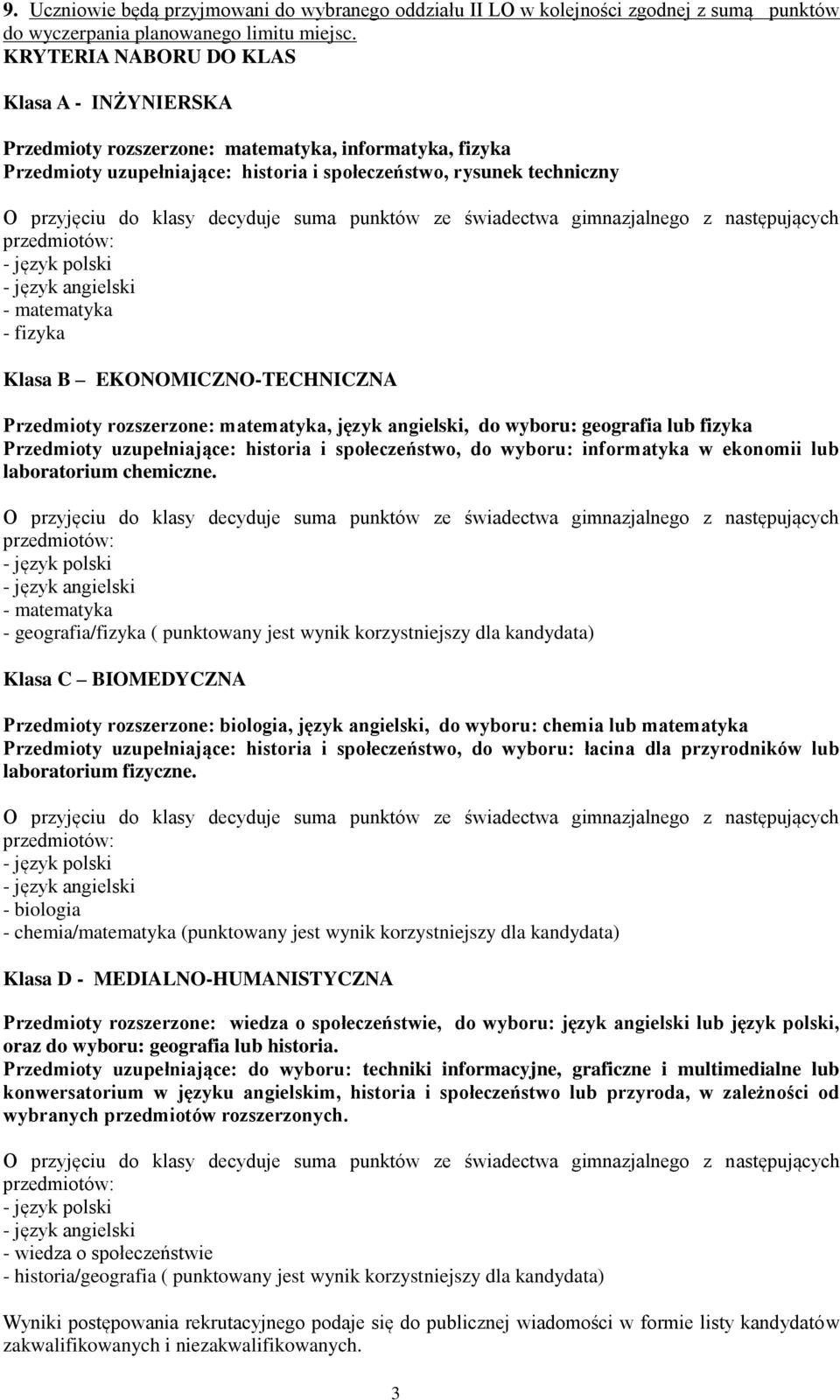 9. Uczniowie będą przyjmowani do wybranego oddziału II LO w kolejności zgodnej z sumą punktów do wyczerpania planowanego limitu miejsc.
KRYTERIA NABORU DO KLAS

Klasa A - INŻYNIERSKA

Przedmioty rozszerzone: matematyka, informatyka, fizyka
Przedmioty uzupełniające: historia i społeczeństwo, rysunek techniczny

O przyjęciu do klasy decyduje suma punktów ze świadectwa gimnazjalnego z następujących przedmiotów:
- język polski
- język angielski
- matematyka
- fizyka

Klasa B – EKONOMICZNO-TECHNICZNA

Przedmioty rozszerzone: matematyka, język angielski, do wyboru: geografia lub fizyka
Przedmioty uzupełniające: historia i społeczeństwo, do wyboru: informatyka w ekonomii lub laboratorium chemiczne.

O przyjęciu do klasy decyduje suma punktów ze świadectwa gimnazjalnego z następujących przedmiotów:
- język polski
- język angielski
- matematyka
- geografia/fizyka ( punktowany jest wynik korzystniejszy dla kandydata)

Klasa C – BIOMEDYCZNA

Przedmioty rozszerzone: biologia, język angielski, do wyboru: chemia lub matematyka
Przedmioty uzupełniające: historia i społeczeństwo, do wyboru: łacina dla przyrodników lub laboratorium fizyczne.

O przyjęciu do klasy decyduje suma punktów ze świadectwa gimnazjalnego z następujących przedmiotów:
- język polski
- język angielski
- biologia
- chemia/matematyka (punktowany jest wynik korzystniejszy dla kandydata)

Klasa D - MEDIALNO-HUMANISTYCZNA

Przedmioty rozszerzone: wiedza o społeczeństwie, do wyboru: język angielski lub język polski, oraz do wyboru: geografia lub historia.
Przedmioty uzupełniające: do wyboru: techniki informacyjne, graficzne i multimedialne lub konwersatorium w języku angielskim, historia i społeczeństwo lub przyroda, w zależności od wybranych przedmiotów rozszerzonych.

O przyjęciu do klasy decyduje suma punktów ze świadectwa gimnazjalnego z następujących przedmiotów:
- język polski
- język angielski
- wiedza o społeczeństwie
- historia/geografia ( punktowany jest wynik korzystniejszy dla kandydata)

Wyniki postępowania rekrutacyjnego podaje się do publicznej wiadomości w formie listy kandydatów zakwalifikowanych i niezakwalifikowanych.

3